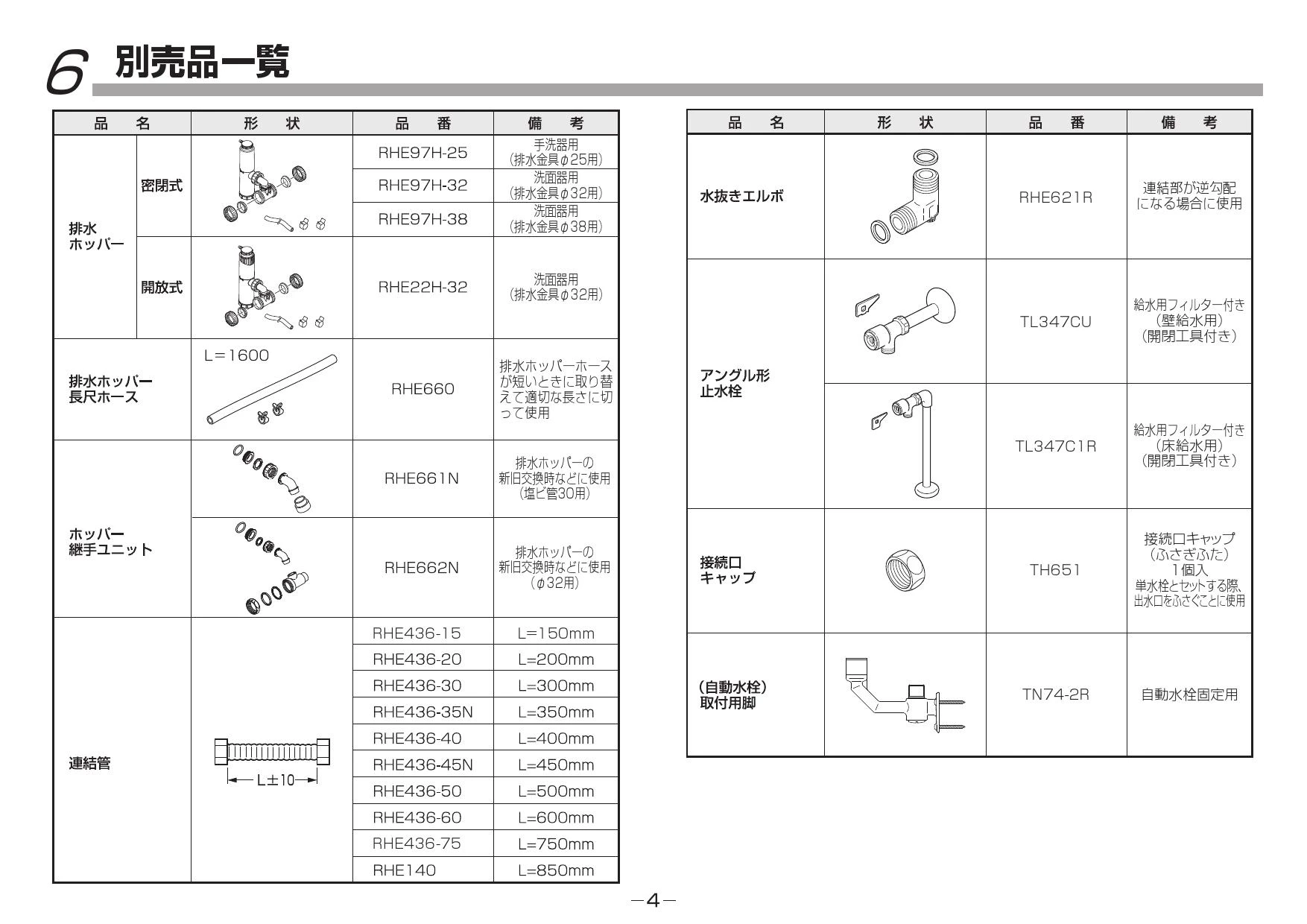 6 別売品一覧

| 品 名 | | 形 状 | 品 番 | 備 考 |
|---|---|---|---|---|
| 排水ホッパー | 密閉式 | | RHE97H-25 | 手洗器用（排水金具φ25用） |
| | | | RHE97H-32 | 洗面器用（排水金具φ32用） |
| | | | RHE97H-38 | 洗面器用（排水金具φ38用） |
| | 開放式 | | RHE22H-32 | 洗面器用（排水金具φ32用） |
| 排水ホッパー長尺ホース | | L＝1600 | RHE660 | 排水ホッパーホースが短いときに取り替えて適切な長さに切って使用 |
| ホッパー継手ユニット | | | RHE661N | 排水ホッパーの新旧交換時などに使用（塩ビ管30用） |
| | | | RHE662N | 排水ホッパーの新旧交換時などに使用（φ32用） |
| 連結管 | | L±10 | RHE436-15 | L=150mm |
| | | | RHE436-20 | L=200mm |
| | | | RHE436-30 | L=300mm |
| | | | RHE436-35N | L=350mm |
| | | | RHE436-40 | L=400mm |
| | | | RHE436-45N | L=450mm |
| | | | RHE436-50 | L=500mm |
| | | | RHE436-60 | L=600mm |
| | | | RHE436-75 | L=750mm |
| | | | RHE140 | L=850mm |

| 品 名 | 形 状 | 品 番 | 備 考 |
|---|---|---|---|
| 水抜きエルボ | | RHE621R | 連結部が逆勾配になる場合に使用 |
| アングル形止水栓 | | TL347CU | 給水用フィルター付き（壁給水用）（開閉工具付き） |
| | | TL347C1R | 給水用フィルター付き（床給水用）（開閉工具付き） |
| 接続口キャップ | | TH651 | 接続口キャップ（ふさぎふた）1個入 単水栓とセットする際、出水口をふさぐことに使用 |
| （自動水栓）取付用脚 | | TN74-2R | 自動水栓固定用 |

－4－